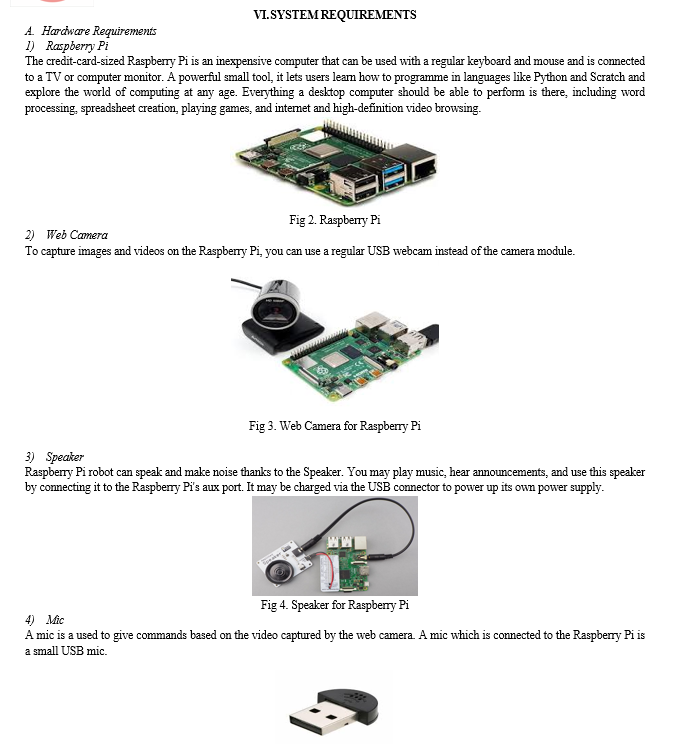 VI. SYSTEM REQUIREMENTS

A. Hardware Requirements

1) Raspberry Pi

The credit-card-sized Raspberry Pi is an inexpensive computer that can be used with a regular keyboard and mouse and is connected to a TV or computer monitor. A powerful small tool, it lets users learn how to programme in languages like Python and Scratch and explore the world of computing at any age. Everything a desktop computer should be able to perform is there, including word processing, spreadsheet creation, playing games, and internet and high-definition video browsing.

Fig 2. Raspberry Pi

2) Web Camera

To capture images and videos on the Raspberry Pi, you can use a regular USB webcam instead of the camera module.

Fig 3. Web Camera for Raspberry Pi

3) Speaker

Raspberry Pi robot can speak and make noise thanks to the Speaker. You may play music, hear announcements, and use this speaker by connecting it to the Raspberry Pi's aux port. It may be charged via the USB connector to power up its own power supply.

Fig 4. Speaker for Raspberry Pi

4) Mic

A mic is a used to give commands based on the video captured by the web camera. A mic which is connected to the Raspberry Pi is a small USB mic.